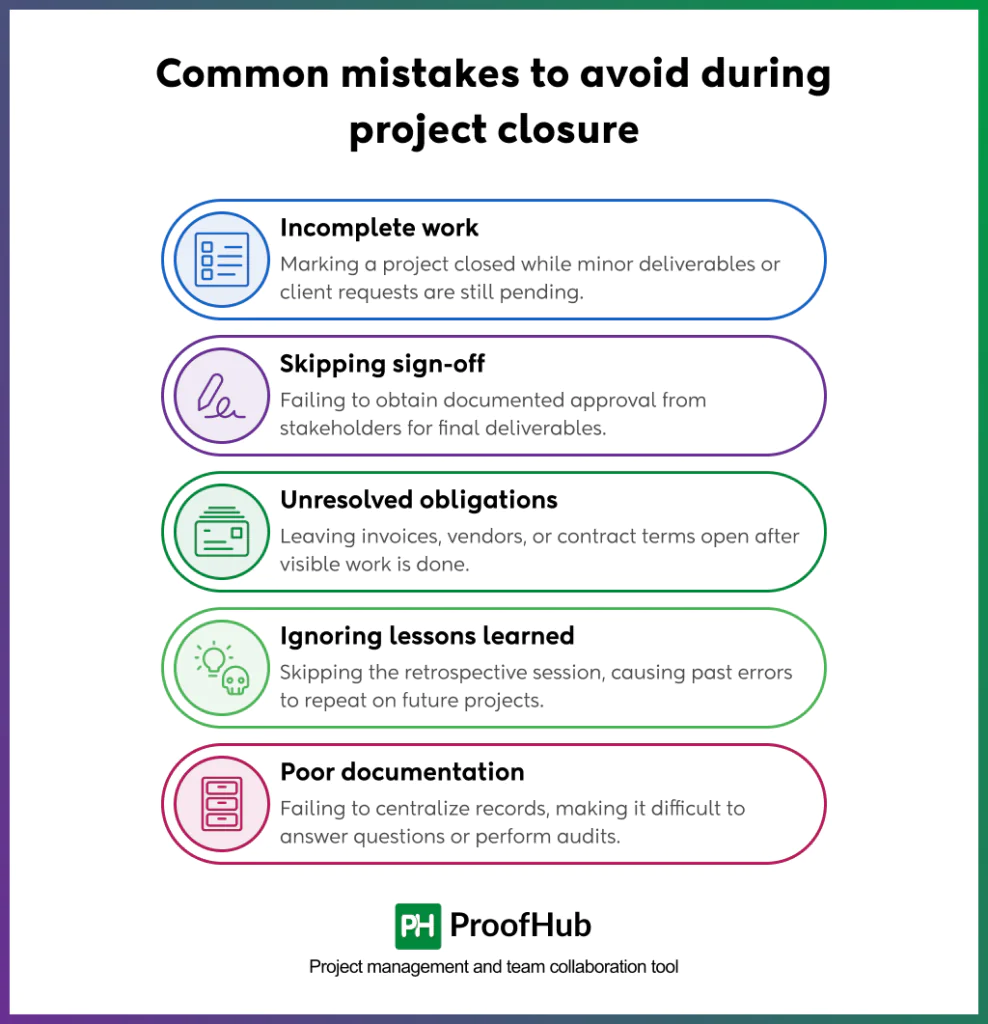 Common mistakes to avoid during project closure

Incomplete work
Marking a project closed while minor deliverables or client requests are still pending.

Skipping sign-off
Failing to obtain documented approval from stakeholders for final deliverables.

Unresolved obligations
Leaving invoices, vendors, or contract terms open after visible work is done.

Ignoring lessons learned
Skipping the retrospective session, causing past errors to repeat on future projects.

Poor documentation
Failing to centralize records, making it difficult to answer questions or perform audits.

PH ProofHub
Project management and team collaboration tool